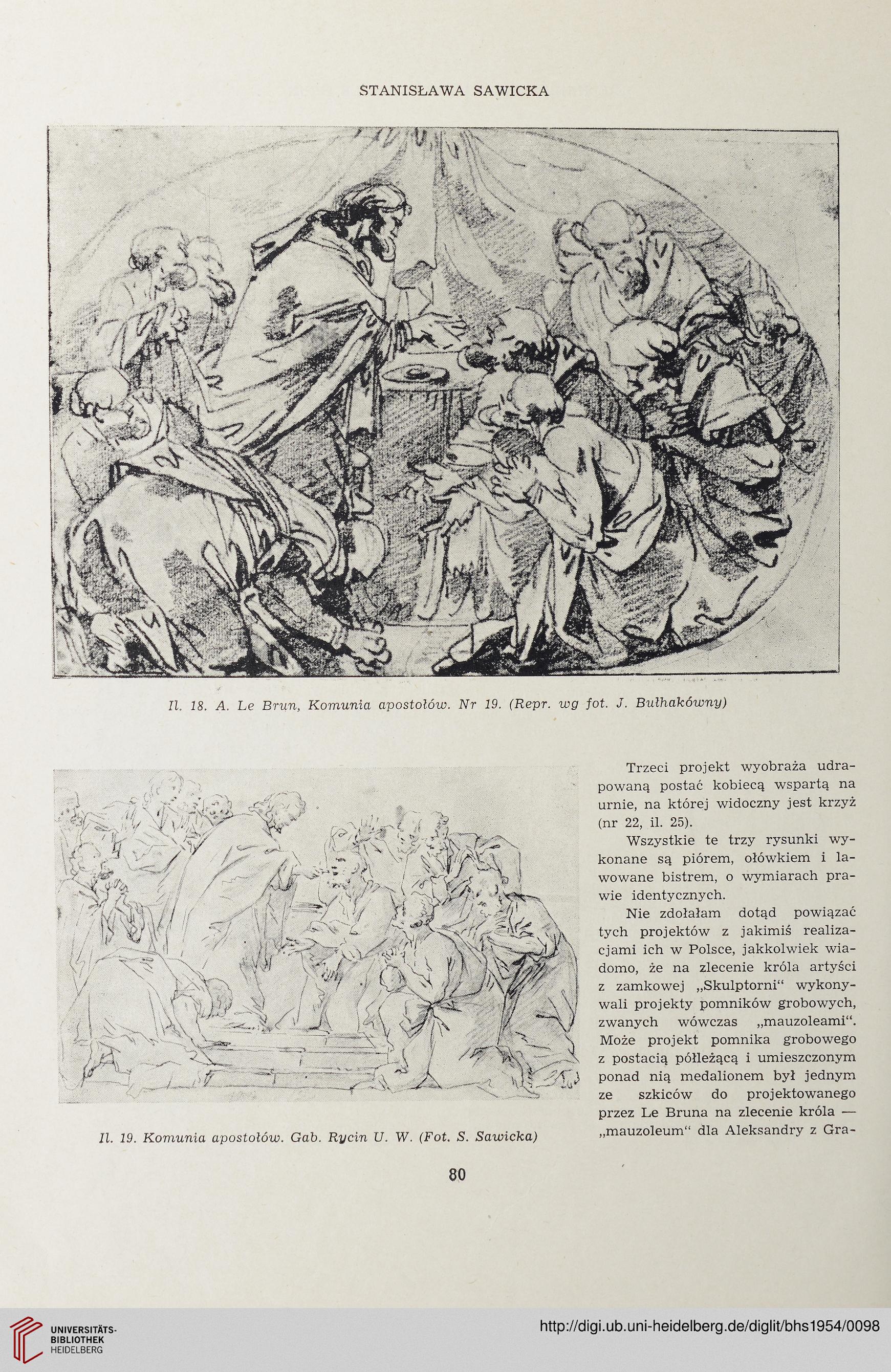 STANISŁAWA SAWICKA

Il. 18. A. Le Brun, Komunia apostołów. Nr 19. (Repr. wg fot. J. Bułhakówny)

Il. 19. Komunia apostołów. Gab. Rycin U. W. (Fot. S. Sawicka)

Trzeci projekt wyobraża udrapowaną postać kobiecą wspartą na urnie, na której widoczny jest krzyż (nr 22, il. 25).

Wszystkie te trzy rysunki wykonane są piórem, ołówkiem i lawowane bistrem, o wymiarach prawie identycznych.

Nie zdołałam dotąd powiązać tych projektów z jakimiś realizacjami ich w Polsce, jakkolwiek wiadomo, że na zlecenie króla artyści z zamkowej „Skulptorni" wykonywali projekty pomników grobowych, zwanych wówczas „mauzoleami". Może projekt pomnika grobowego z postacią półleżącą i umieszczonym ponad nią medalionem był jednym ze szkiców do projektowanego przez Le Bruna na zlecenie króla — „mauzoleum" dla Aleksandry z Gra-

80

UNIVERSITÄTS-BIBLIOTHEK HEIDELBERG

http://digi.ub.uni-heidelberg.de/diglit/bhs1954/0098